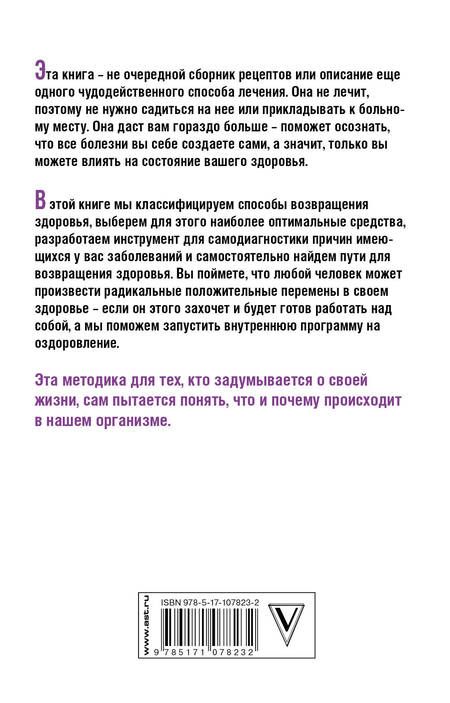 Эта книга – не очередной сборник рецептов или описание еще одного чудодейственного способа лечения. Она не лечит, поэтому не нужно садиться на нее или прикладывать к больному месту. Она даст вам гораздо больше – поможет осознать, что все болезни вы себе создаете сами, а значит, только вы можете влиять на состояние вашего здоровья.

В этой книге мы классифицируем способы возвращения здоровья, выберем для этого наиболее оптимальные средства, разработаем инструмент для самодиагностики причин имеющихся у вас заболеваний и самостоятельно найдем пути для возвращения здоровья. Вы поймете, что любой человек может произвести радикальные положительные перемены в своем здоровье – если он этого захочет и будет готов работать над собой, а мы поможем запустить внутреннюю программу на оздоровление.

Эта методика для тех, кто задумывается о своей жизни, сам пытается понять, что и почему происходит в нашем организме.

www.ast.ru

ISBN 978-5-17-107823-2

9 785171 078232